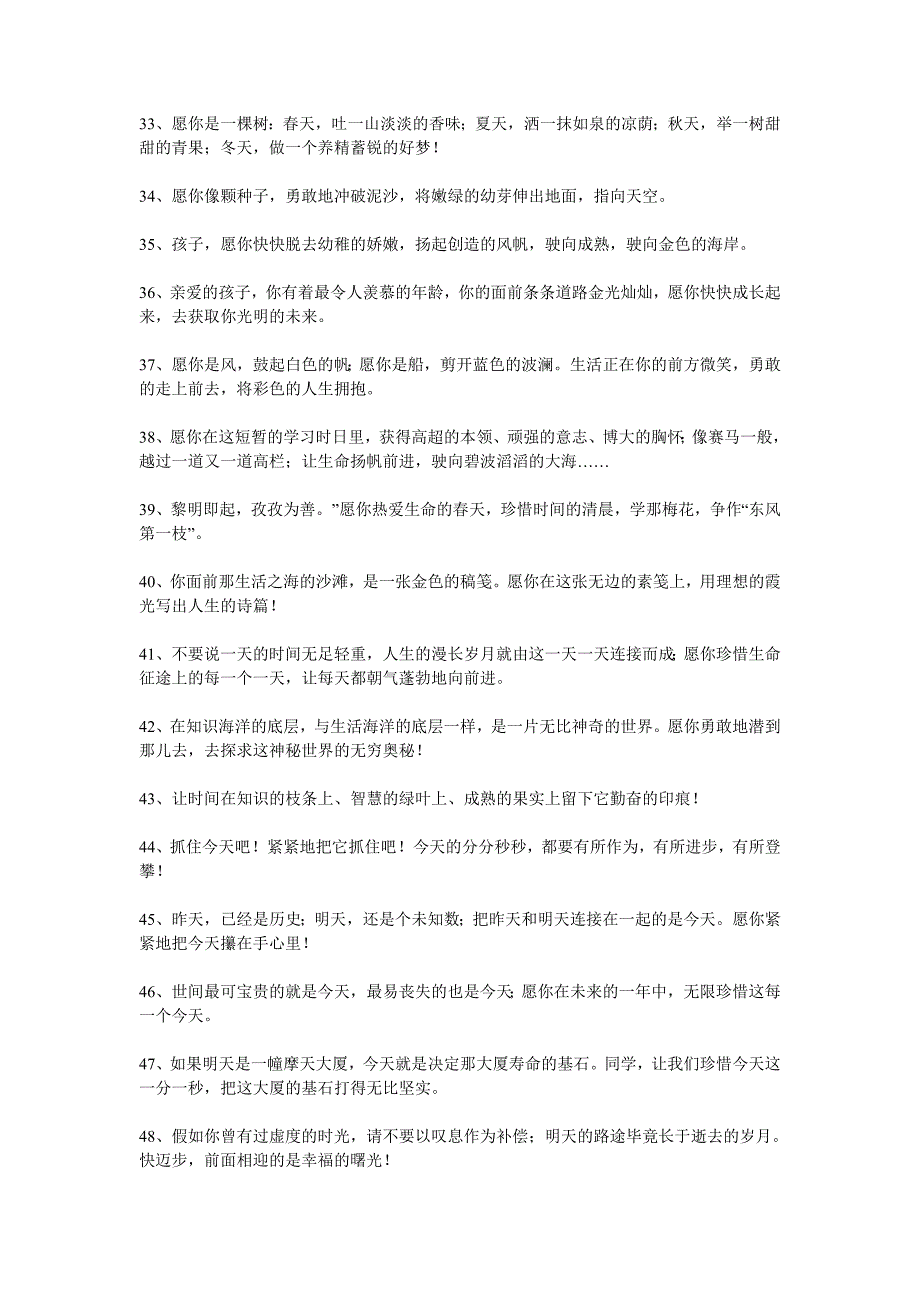 33、愿你是一棵树：春天，吐一山淡淡的香味；夏天，洒一抹如泉的凉荫；秋天，举一树甜甜的青果；冬天，做一个养精蓄锐的好梦！

34、愿你像颗种子，勇敢地冲破泥沙，将嫩绿的幼芽伸出地面，指向天空。

35、孩子，愿你快快脱去幼稚的娇嫩，扬起创造的风帆，驶向成熟，驶向金色的海岸。

36、亲爱的孩子，你有着最令人羡慕的年龄，你的面前条条道路金光灿灿，愿你快快成长起来，去获取你光明的未来。

37、愿你是风，鼓起白色的帆；愿你是船，剪开蓝色的波澜。生活正在你的前方微笑，勇敢的走上前去，将彩色的人生拥抱。

38、愿你在这短暂的学习时日里，获得高超的本领、顽强的意志、博大的胸怀；像赛马一般，越过一道又一道高栏；让生命扬帆前进，驶向碧波滔滔的大海……

39、黎明即起，孜孜为善。”愿你热爱生命的春天，珍惜时间的清晨，学那梅花，争作“东风第一枝”。

40、你面前那生活之海的沙滩，是一张金色的稿笺。愿你在这张无边的素笺上，用理想的霞光写出人生的诗篇！

41、不要说一天的时间无足轻重，人生的漫长岁月就由这一天一天连接而成；愿你珍惜生命征途上的每一个一天，让每天都朝气蓬勃地向前进。

42、在知识海洋的底层，与生活海洋的底层一样，是一片无比神奇的世界。愿你勇敢地潜到那儿去，去探求这神秘世界的无穷奥秘！

43、让时间在知识的枝条上、智慧的绿叶上、成熟的果实上留下它勤奋的印痕！

44、抓住今天吧！紧紧地把它抓住吧！今天的分分秒秒，都要有所作为，有所进步，有所登攀！

45、昨天，已经是历史；明天，还是个未知数；把昨天和明天连接在一起的是今天。愿你紧紧地把今天攥在手心里！

46、世间最可宝贵的就是今天，最易丧失的也是今天；愿你在未来的一年中，无限珍惜这每一个今天。

47、如果明天是一幢摩天大厦，今天就是决定那大厦寿命的基石。同学，让我们珍惜今天这一分一秒，把这大厦的基石打得无比坚实。

48、假如你曾有过虚度的时光，请不要以叹息作为补偿；明天的路途毕竟长于逝去的岁月。快迈步，前面相迎的是幸福的曙光！